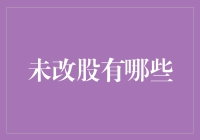 未改股有哪些